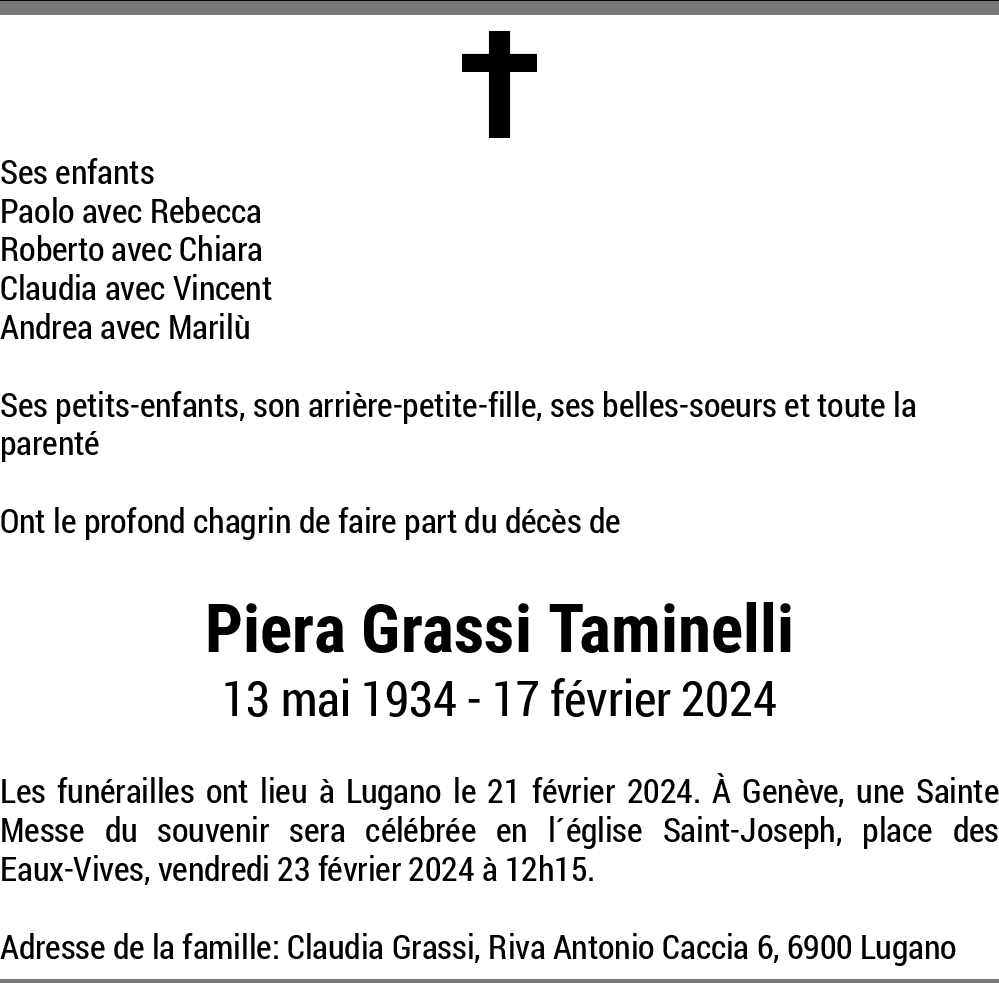 Ses enfants
Paolo avec Rebecca
Roberto avec Chiara
Claudia avec Vincent
Andrea avec Marilù

Ses petits-enfants, son arrière-petite-fille, ses belles-soeurs et toute la parenté

Ont le profond chagrin de faire part du décès de

Piera Grassi Taminelli
13 mai 1934 - 17 février 2024

Les funérailles ont lieu à Lugano le 21 février 2024. À Genève, une Sainte Messe du souvenir sera célébrée en l´église Saint-Joseph, place des Eaux-Vives, vendredi 23 février 2024 à 12h15.

Adresse de la famille: Claudia Grassi, Riva Antonio Caccia 6, 6900 Lugano